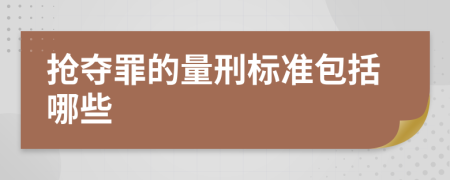 抢夺罪的量刑标准包括哪些